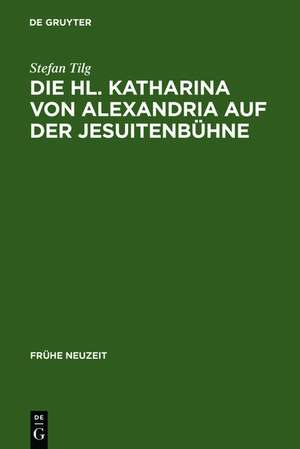 DE GRUYTER

Stefan Tilg

DIE HL. KATHARINA VON ALEXANDRIA AUF DER JESUITENBÜHNE

FRÜHE NEUZEIT

DE
G